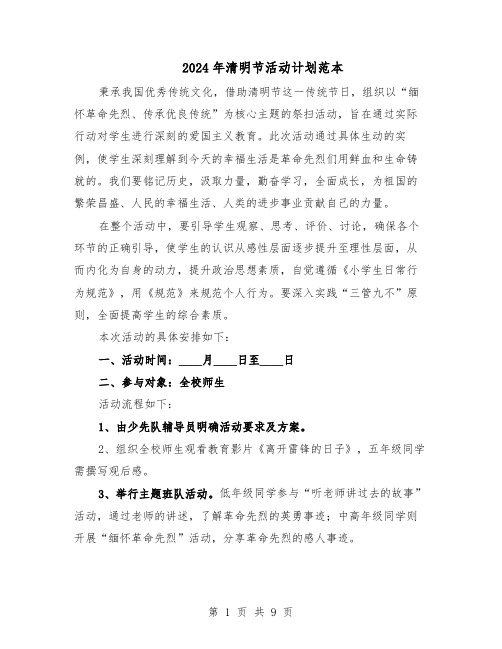 2024年清明节活动计划范本

秉承我国优秀传统文化，借助清明节这一传统节日，组织以“缅怀革命先烈、传承优良传统”为核心主题的祭扫活动，旨在通过实际行动对学生进行深刻的爱国主义教育。此次活动通过具体生动的实例，使学生深刻理解到今天的幸福生活是革命先烈们用鲜血和生命铸就的。我们要铭记历史，汲取力量，勤奋学习，全面成长，为祖国的繁荣昌盛、人民的幸福生活、人类的进步事业贡献自己的力量。

在整个活动中，要引导学生观察、思考、评价、讨论，确保各个环节的正确引导，使学生的认识从感性层面逐步提升至理性层面，从而内化为自身的动力，提升政治思想素质，自觉遵循《小学生日常行为规范》，用《规范》来规范个人行为。要深入实践“三管九不”原则，全面提高学生的综合素质。

本次活动的具体安排如下：

一、活动时间：____月____日至____日

二、参与对象：全校师生

活动流程如下：

1、由少先队辅导员明确活动要求及方案。

2、组织全校师生观看教育影片《离开雷锋的日子》，五年级同学需撰写观后感。

3、举行主题班队活动。低年级同学参与“听老师讲过去的故事”活动，通过老师的讲述，了解革命先烈的英勇事迹；中高年级同学则开展“缅怀革命先烈”活动，分享革命先烈的感人事迹。

第 1 页 共 9 页